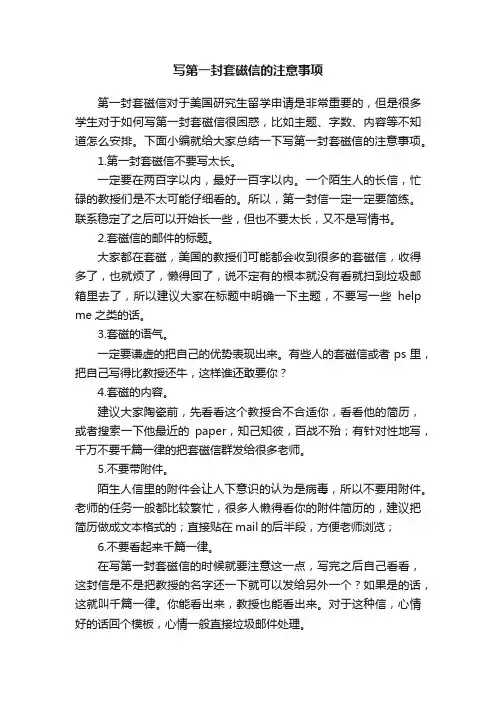 写第一封套磁信的注意事项

第一封套磁信对于美国研究生留学申请是非常重要的，但是很多学生对于如何写第一封套磁信很困惑，比如主题、字数、内容等不知道怎么安排。下面小编就给大家总结一下写第一封套磁信的注意事项。

1.第一封套磁信不要写太长。

一定要在两百字以内，最好一百字以内。一个陌生人的长信，忙碌的教授们是不太可能仔细看的。所以，第一封信一定一定要简练。联系稳定了之后可以开始长一些，但也不要太长，又不是写情书。

2.套磁信的邮件的标题。

大家都在套磁，美国的教授们可能都会收到很多的套磁信，收得多了，也就烦了，懒得回了，说不定有的根本就没有看就扫到垃圾邮箱里去了，所以建议大家在标题中明确一下主题，不要写一些 help me 之类的话。

3.套磁的语气。

一定要谦虚的把自己的优势表现出来。有些人的套磁信或者 ps 里，把自己写得比教授还牛，这样谁还敢要你？

4.套磁的内容。

建议大家陶瓷前，先看看这个教授合不合适你，看看他的简历，或者搜索一下他最近的 paper，知己知彼，百战不殆；有针对性地写，千万不要千篇一律的把套磁信群发给很多老师。

5.不要带附件。

陌生人信里的附件会让人下意识的认为是病毒，所以不要用附件。老师的任务一般都比较繁忙，很多人懒得看你的附件简历的，建议把简历做成文本格式的；直接贴在 mail 的后半段，方便老师浏览；

6.不要看起来千篇一律。

在写第一封套磁信的时候就要注意这一点，写完之后自己看看，这封信是不是把教授的名字还一下就可以发给另外一个？如果是的话，这就叫千篇一律。你能看出来，教授也能看出来。对于这种信，心情好的话回个模板，心情一般直接垃圾邮件处理。